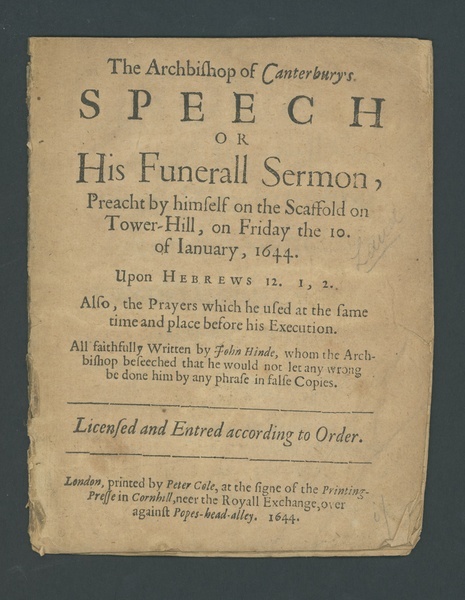 The Archbiſhop of Canterbury's.

SPEECH

OR

His Funerall Sermon,

Preacht by himſelf on the Scaffold on Tower-Hill, on Friday the 10. of Ianuary, 1644.

Upon HEBREWS 12. 1, 2.

Alſo, the Prayers which he uſed at the ſame time and place before his Execution.

All faithfully Written by John Hinde, whom the Archbiſhop beſeeched that he would not let any wrong be done him by any phraſe in falſe Copies.

Licenſed and Entred according to Order.

London, printed by Peter Cole, at the ſigne of the Printing-Preſſe in Cornhill, neer the Royall Exchange, over againſt Popes-head-alley. 1644.